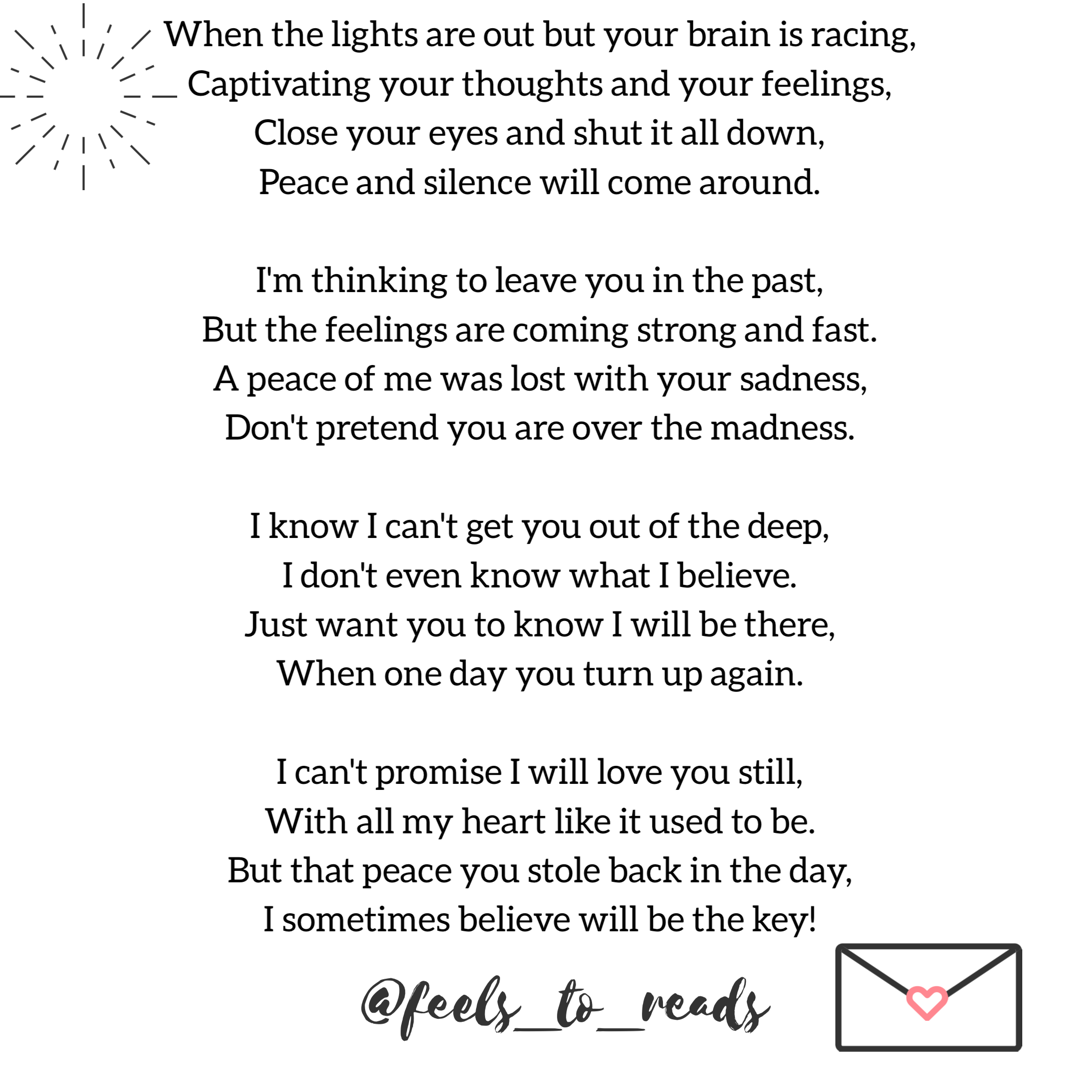 When the lights are out but your brain is racing,
Captivating your thoughts and your feelings,
Close your eyes and shut it all down,
Peace and silence will come around.

I'm thinking to leave you in the past,
But the feelings are coming strong and fast.
A peace of me was lost with your sadness,
Don't pretend you are over the madness.

I know I can't get you out of the deep,
I don't even know what I believe.
Just want you to know I will be there,
When one day you turn up again.

I can't promise I will love you still,
With all my heart like it used to be.
But that peace you stole back in the day,
I sometimes believe will be the key!

@feels_to_reads